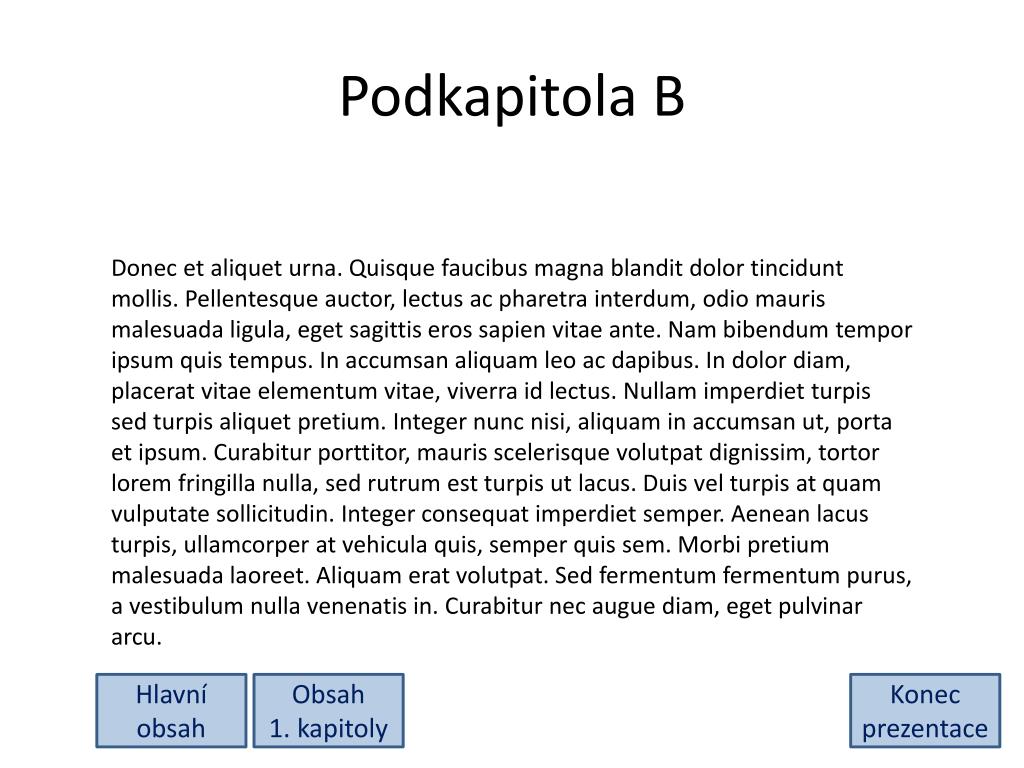 Podkapitola B

Donec et aliquet urna. Quisque faucibus magna blandit dolor tincidunt mollis. Pellentesque auctor, lectus ac pharetra interdum, odio mauris malesuada ligula, eget sagittis eros sapien vitae ante. Nam bibendum tempor ipsum quis tempus. In accumsan aliquam leo ac dapibus. In dolor diam, placerat vitae elementum vitae, viverra id lectus. Nullam imperdiet turpis sed turpis aliquet pretium. Integer nunc nisi, aliquam in accumsan ut, porta et ipsum. Curabitur porttitor, mauris scelerisque volutpat dignissim, tortor lorem fringilla nulla, sed rutrum est turpis ut lacus. Duis vel turpis at quam vulputate sollicitudin. Integer consequat imperdiet semper. Aenean lacus turpis, ullamcorper at vehicula quis, semper quis sem. Morbi pretium malesuada laoreet. Aliquam erat volutpat. Sed fermentum fermentum purus, a vestibulum nulla venenatis in. Curabitur nec augue diam, eget pulvinar arcu.

Hlavní
obsah

Obsah
1. kapitoly

Konec
prezentace